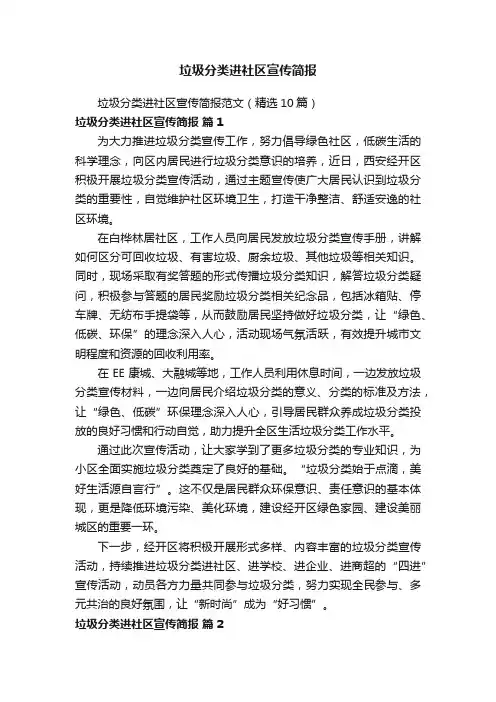 垃圾分类进社区宣传简报

垃圾分类进社区宣传简报范文（精选10篇）

垃圾分类进社区宣传简报 篇1

为大力推进垃圾分类宣传工作，努力倡导绿色社区，低碳生活的科学理念，向区内居民进行垃圾分类意识的培养，近日，西安经开区积极开展垃圾分类宣传活动，通过主题宣传使广大居民认识到垃圾分类的重要性，自觉维护社区环境卫生，打造干净整洁、舒适安逸的社区环境。

在白桦林居社区，工作人员向居民发放垃圾分类宣传手册，讲解如何区分可回收垃圾、有害垃圾、厨余垃圾、其他垃圾等相关知识。同时，现场采取有奖答题的形式传播垃圾分类知识，解答垃圾分类疑问，积极参与答题的居民奖励垃圾分类相关纪念品，包括冰箱贴、停车牌、无纺布手提袋等，从而鼓励居民坚持做好垃圾分类，让“绿色、低碳、环保”的理念深入人心，活动现场气氛活跃，有效提升城市文明程度和资源的回收利用率。

在EE康城、大融城等地，工作人员利用休息时间，一边发放垃圾分类宣传材料，一边向居民介绍垃圾分类的意义、分类的标准及方法，让“绿色、低碳”环保理念深入人心，引导居民群众养成垃圾分类投放的良好习惯和行动自觉，助力提升全区生活垃圾分类工作水平。

通过此次宣传活动，让大家学到了更多垃圾分类的专业知识，为小区全面实施垃圾分类奠定了良好的基础。“垃圾分类始于点滴，美好生活源自言行”。这不仅是居民群众环保意识、责任意识的基本体现，更是降低环境污染、美化环境，建设经开区绿色家园、建设美丽城区的重要一环。

下一步，经开区将积极开展形式多样、内容丰富的垃圾分类宣传活动，持续推进垃圾分类进社区、进学校、进企业、进商超的“四进”宣传活动，动员各方力量共同参与垃圾分类，努力实现全民参与、多元共治的良好氛围，让“新时尚”成为“好习惯”。

垃圾分类进社区宣传简报 篇2